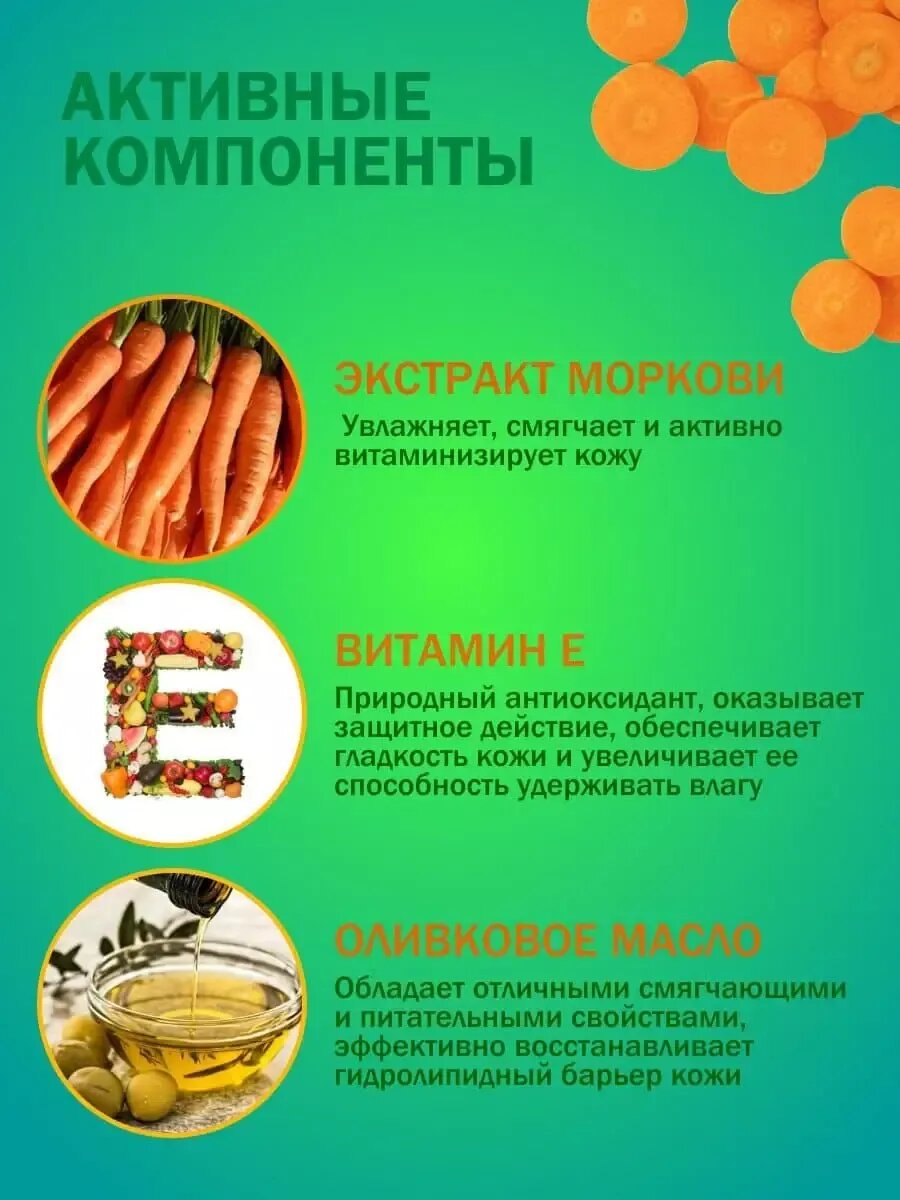 АКТИВНЫЕ КОМПОНЕНТЫ

ЭКСТРАКТ МОРКОВИ

Увлажняет, смягчает и активно витаминизирует кожу

ВИТАМИН Е

Природный антиоксидант, оказывает защитное действие, обеспечивает гладкость кожи и увеличивает ее способность удерживать влагу

ОЛИВКОВОЕ МАСЛО

Обладает отличными смягчающими и питательными свойствами, эффективно восстанавливает гидролипидный барьер кожи